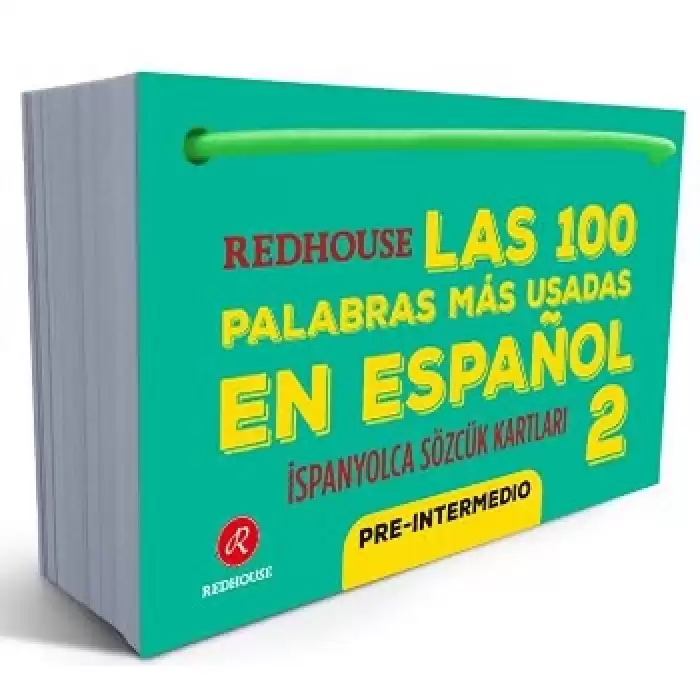 REDHOUSE LAS 100 PALABRAS MÁS USADAS EN ESPAÑOL 2

İSPANYOLCA SÖZCÜK KARTLARI

PRE-INTERMEDIO

R

REDHOUSE